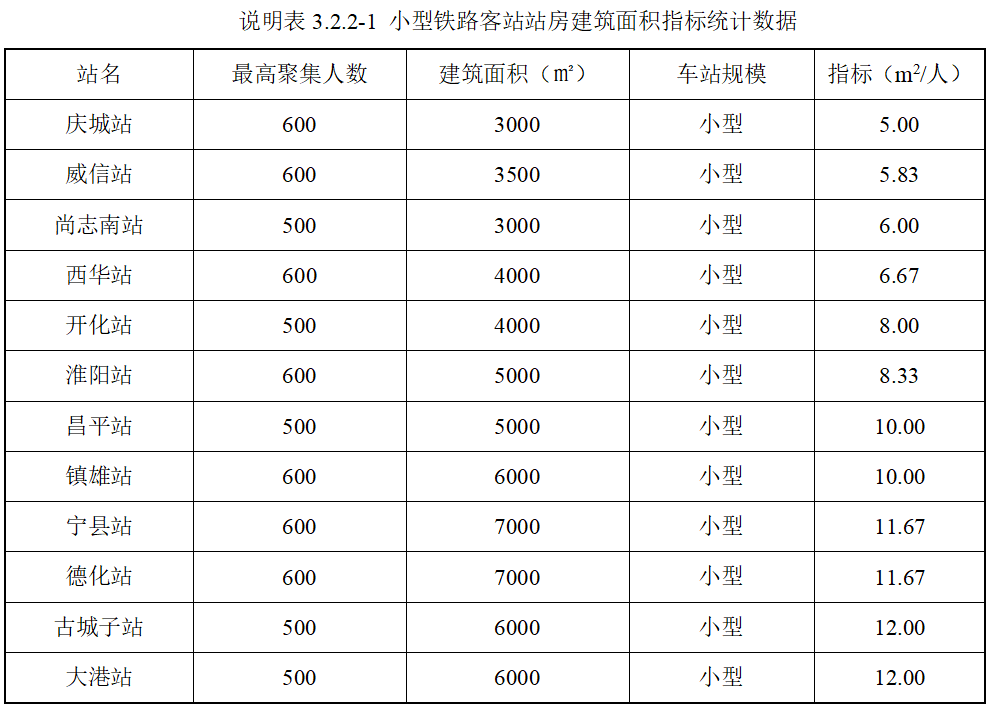 说明表 3.2.2-1 小型铁路客站站房建筑面积指标统计数据

| 站名 | 最高聚集人数 | 建筑面积（㎡） | 车站规模 | 指标（$m^2$/人） |
|---|---|---|---|---|
| 庆城站 | 600 | 3000 | 小型 | 5.00 |
| 威信站 | 600 | 3500 | 小型 | 5.83 |
| 尚志南站 | 500 | 3000 | 小型 | 6.00 |
| 西华站 | 600 | 4000 | 小型 | 6.67 |
| 开化站 | 500 | 4000 | 小型 | 8.00 |
| 淮阳站 | 600 | 5000 | 小型 | 8.33 |
| 昌平站 | 500 | 5000 | 小型 | 10.00 |
| 镇雄站 | 600 | 6000 | 小型 | 10.00 |
| 宁县站 | 600 | 7000 | 小型 | 11.67 |
| 德化站 | 600 | 7000 | 小型 | 11.67 |
| 古城子站 | 500 | 6000 | 小型 | 12.00 |
| 大港站 | 500 | 6000 | 小型 | 12.00 |